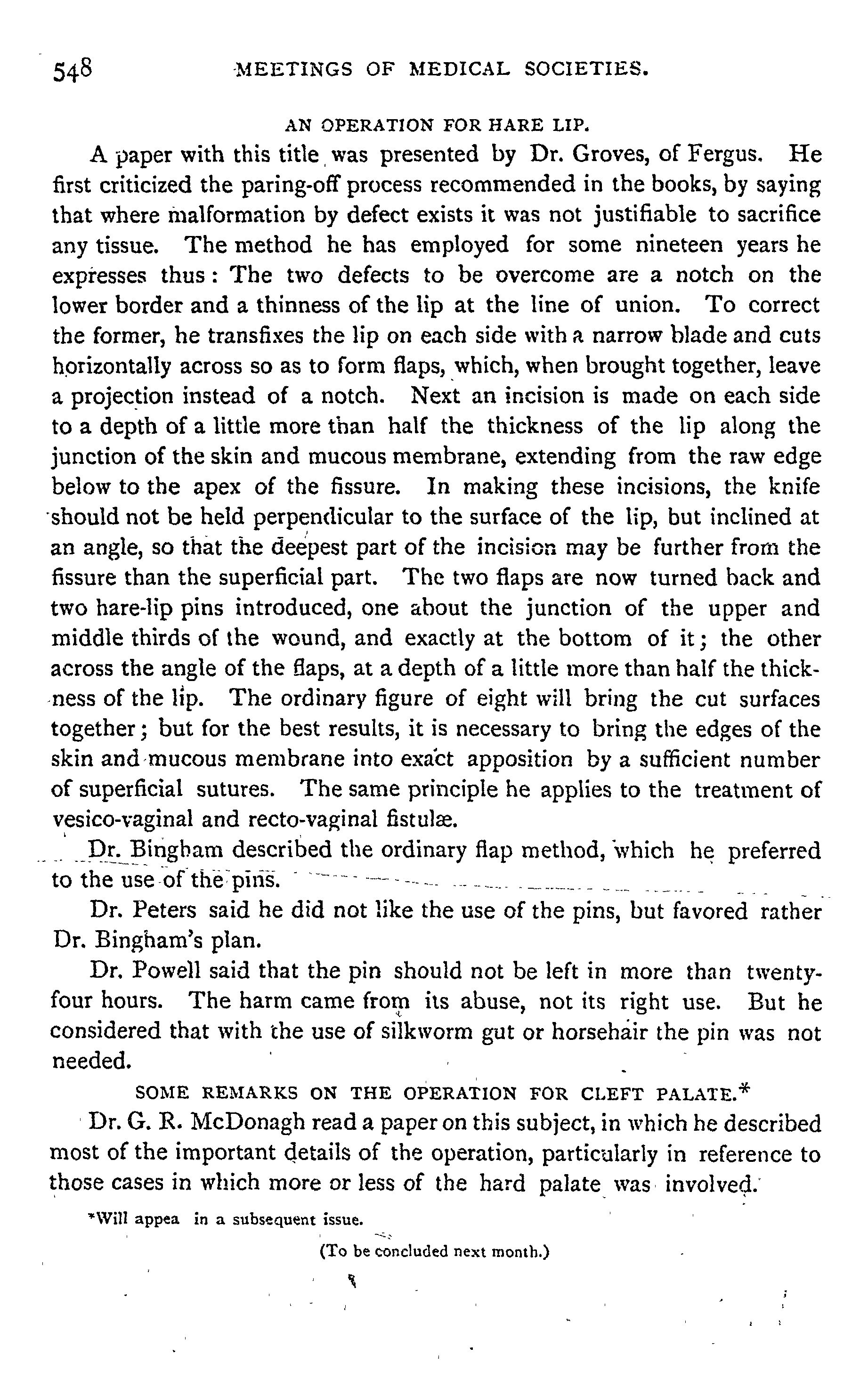 548 MEETINGS OF MEDICAL SOCIETIES.

AN OPERATION FOR HARE LIP.

A paper with this title was presented by Dr. Groves, of Fergus. He first criticized the paring-off process recommended in the books, by saying that where malformation by defect exists it was not justifiable to sacrifice any tissue. The method he has employed for some nineteen years he expresses thus: The two defects to be overcome are a notch on the lower border and a thinness of the lip at the line of union. To correct the former, he transfixes the lip on each side with a narrow blade and cuts horizontally across so as to form flaps, which, when brought together, leave a projection instead of a notch. Next an incision is made on each side to a depth of a little more than half the thickness of the lip along the junction of the skin and mucous membrane, extending from the raw edge below to the apex of the fissure. In making these incisions, the knife should not be held perpendicular to the surface of the lip, but inclined at an angle, so that the deepest part of the incision may be further from the fissure than the superficial part. The two flaps are now turned back and two hare-lip pins introduced, one about the junction of the upper and middle thirds of the wound, and exactly at the bottom of it; the other across the angle of the flaps, at a depth of a little more than half the thickness of the lip. The ordinary figure of eight will bring the cut surfaces together; but for the best results, it is necessary to bring the edges of the skin and mucous membrane into exact apposition by a sufficient number of superficial sutures. The same principle he applies to the treatment of vesico-vaginal and recto-vaginal fistulæ.

Dr. Bingham described the ordinary flap method, which he preferred to the use of the pins.

Dr. Peters said he did not like the use of the pins, but favored rather Dr. Bingham's plan.

Dr. Powell said that the pin should not be left in more than twenty-four hours. The harm came from its abuse, not its right use. But he considered that with the use of silkworm gut or horsehair the pin was not needed.

SOME REMARKS ON THE OPERATION FOR CLEFT PALATE.*

Dr. G. R. McDonagh read a paper on this subject, in which he described most of the important details of the operation, particularly in reference to those cases in which more or less of the hard palate was involved.

*Will appea in a subsequent issue.

(To be concluded next month.)